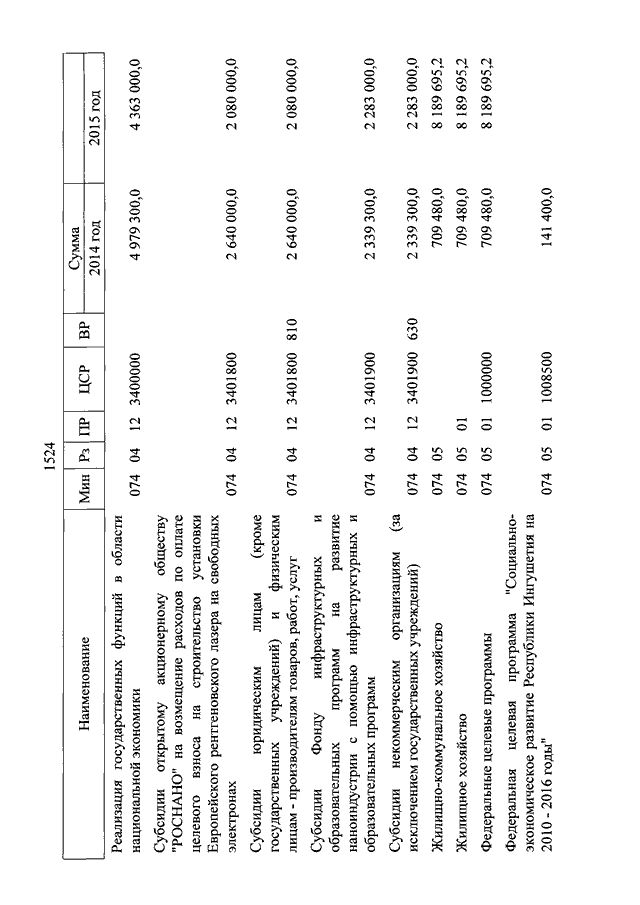 1524

| Наименование | Мин | Рз | ПР | ЦСР | ВР | Сумма 2014 год | Сумма 2015 год |
|---|---|---|---|---|---|---|---|
| Реализация государственных функций в области национальной экономики | 074 | 04 | 12 | 3400000 | | 4 979 300,0 | 4 363 000,0 |
| Субсидии открытому акционерному обществу "РОСНАНО" на возмещение расходов по оплате целевого взноса на строительство установки Европейского рентгеновского лазера на свободных электронах | 074 | 04 | 12 | 3401800 | | 2 640 000,0 | 2 080 000,0 |
| Субсидии юридическим лицам (кроме государственных учреждений) и физическим лицам - производителям товаров, работ, услуг | 074 | 04 | 12 | 3401800 | 810 | 2 640 000,0 | 2 080 000,0 |
| Субсидии Фонду инфраструктурных и образовательных программ на развитие наноиндустрии с помощью инфраструктурных и образовательных программ | 074 | 04 | 12 | 3401900 | | 2 339 300,0 | 2 283 000,0 |
| Субсидии некоммерческим организациям (за исключением государственных учреждений) | 074 | 04 | 12 | 3401900 | 630 | 2 339 300,0 | 2 283 000,0 |
| Жилищно-коммунальное хозяйство | 074 | 05 | | | | 709 480,0 | 8 189 695,2 |
| Жилищное хозяйство | 074 | 05 | 01 | | | 709 480,0 | 8 189 695,2 |
| Федеральные целевые программы | 074 | 05 | 01 | 1000000 | | 709 480,0 | 8 189 695,2 |
| Федеральная целевая программа "Социально-экономическое развитие Республики Ингушетия на 2010 - 2016 годы" | 074 | 05 | 01 | 1008500 | | 141 400,0 | |